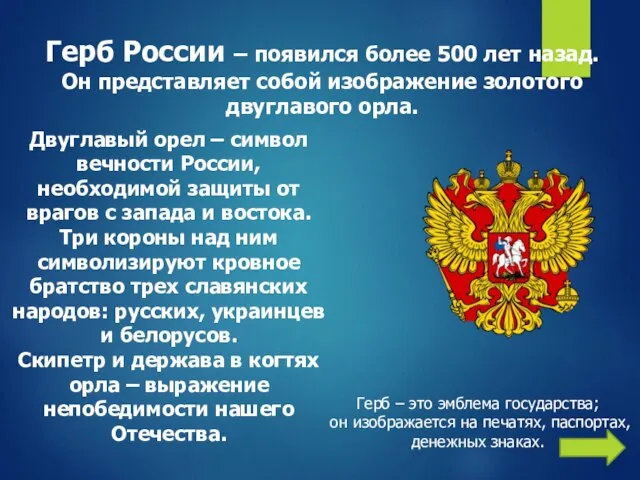 Герб России – появился более 500 лет назад. Он представляет собой изображение золотого двуглавого орла.

Двуглавый орел – символ вечности России, необходимой защиты от врагов с запада и востока. Три короны над ним символизируют кровное братство трех славянских народов: русских, украинцев и белорусов. Скипетр и держава в когтях орла – выражение непобедимости нашего Отечества.

Герб – это эмблема государства; он изображается на печатях, паспортах, денежных знаках.